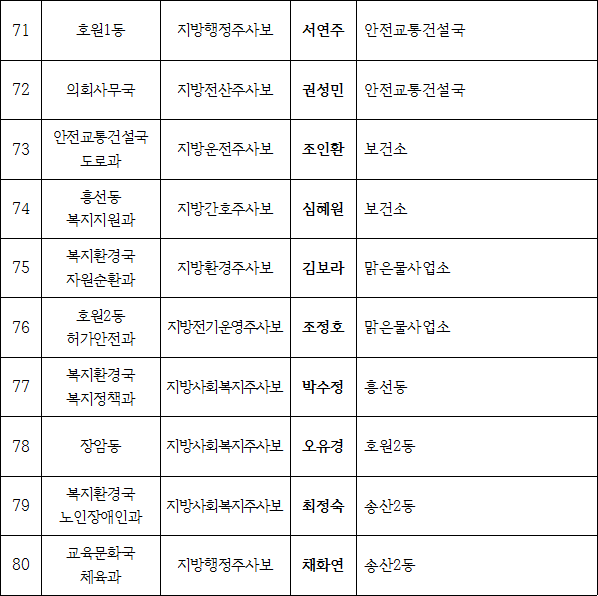 | 71 | 호원1동 | 지방행정주사보 | 서연주 | 안전교통건설국 |
|---|---|---|---|---|
| 72 | 의회사무국 | 지방전산주사보 | 권성민 | 안전교통건설국 |
| 73 | 안전교통건설국 도로과 | 지방운전주사보 | 조인환 | 보건소 |
| 74 | 흥선동 복지지원과 | 지방간호주사보 | 심혜원 | 보건소 |
| 75 | 복지환경국 자원순환과 | 지방환경주사보 | 김보라 | 맑은물사업소 |
| 76 | 호원2동 허가안전과 | 지방전기운영주사보 | 조정호 | 맑은물사업소 |
| 77 | 복지환경국 복지정책과 | 지방사회복지주사보 | 박수정 | 흥선동 |
| 78 | 장암동 | 지방사회복지주사보 | 오유경 | 호원2동 |
| 79 | 복지환경국 노인장애인과 | 지방사회복지주사보 | 최정숙 | 송산2동 |
| 80 | 교육문화국 체육과 | 지방행정주사보 | 채화연 | 송산2동 |